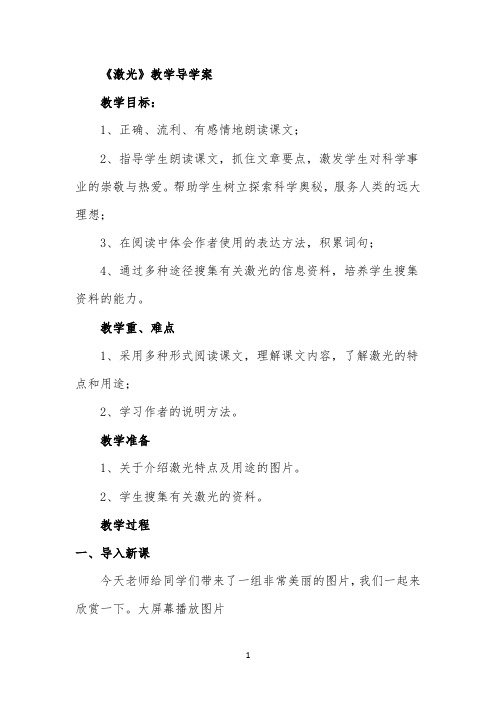 《激光》教学导学案

教学目标：

1、正确、流利、有感情地朗读课文；

2、指导学生朗读课文，抓住文章要点，激发学生对科学事业的崇敬与热爱。帮助学生树立探索科学奥秘，服务人类的远大理想；

3、在阅读中体会作者使用的表达方法，积累词句；

4、通过多种途径搜集有关激光的信息资料，培养学生搜集资料的能力。

教学重、难点

1、采用多种形式阅读课文，理解课文内容，了解激光的特点和用途；

2、学习作者的说明方法。

教学准备

1、关于介绍激光特点及用途的图片。

2、学生搜集有关激光的资料。

教学过程

一、导入新课

今天老师给同学们带来了一组非常美丽的图片，我们一起来欣赏一下。大屏幕播放图片

1